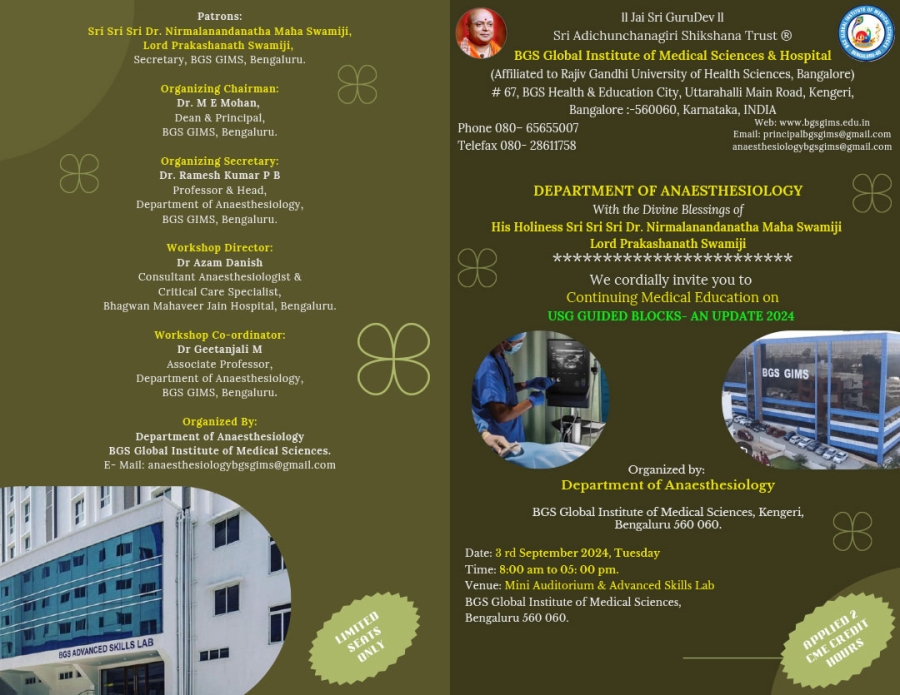 Patrons:
Sri Sri Sri Dr. Nirmalanandanatha Maha Swamiji,
Lord Prakashanath Swamiji,
Secretary, BGS GIMS, Bengaluru.

Organizing Chairman:
Dr. M E Mohan,
Dean & Principal,
BGS GIMS, Bengaluru.

Organizing Secretary:
Dr. Ramesh Kumar P B
Professor & Head,
Department of Anaesthesiology,
BGS GIMS, Bengaluru.

Workshop Director:
Dr Azam Danish
Consultant Anaesthesiologist &
Critical Care Specialist,
Bhagwan Mahaveer Jain Hospital, Bengaluru.

Workshop Co-ordinator:
Dr Geetanjali M
Associate Professor,
Department of Anaesthesiology,
BGS GIMS, Bengaluru.

Organized By:
Department of Anaesthesiology
BGS Global Institute of Medical Sciences.
E- Mail: anaesthesiologybgsgims@gmail.com

BGS ADVANCED SKILLS LAB

LIMITED SEATS ONLY

ll Jai Sri GuruDev ll
Sri Adichunchanagiri Shikshana Trust ®
BGS Global Institute of Medical Sciences & Hospital
(Affiliated to Rajiv Gandhi University of Health Sciences, Bangalore)
# 67, BGS Health & Education City, Uttarahalli Main Road, Kengeri,
Bangalore :-560060, Karnataka, INDIA
Phone 080- 65655007
Telefax 080- 28611758
Web: www.bgsgims.edu.in
Email: principalbgsgims@gmail.com
anaesthesiologybgsgims@gmail.com

DEPARTMENT OF ANAESTHESIOLOGY
With the Divine Blessings of
His Holiness Sri Sri Sri Dr. Nirmalanandanatha Maha Swamiji
Lord Prakashanath Swamiji
************************
We cordially invite you to
Continuing Medical Education on
USG GUIDED BLOCKS- AN UPDATE 2024

BGS GIMS

Organized by:
Department of Anaesthesiology
BGS Global Institute of Medical Sciences, Kengeri,
Bengaluru 560 060.

Date: 3 rd September 2024, Tuesday
Time: 8:00 am to 05: 00 pm.
Venue: Mini Auditorium & Advanced Skills Lab
BGS Global Institute of Medical Sciences,
Bengaluru 560 060.

APPLIED 2 CME CREDIT HOURS